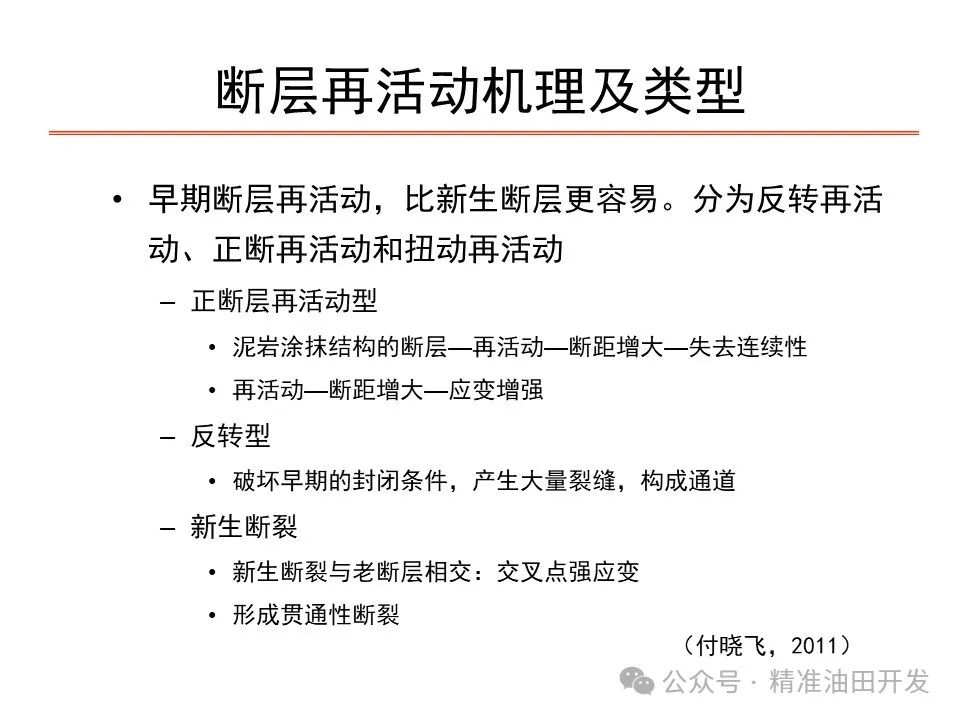 断层再活动机理及类型

• 早期断层再活动，比新生断层更容易。分为反转再活动、正断再活动和扭动再活动

– 正断层再活动型

• 泥岩涂抹结构的断层—再活动—断距增大—失去连续性

• 再活动—断距增大—应变增强

– 反转型

• 破坏早期的封闭条件，产生大量裂缝，构成通道

– 新生断裂

• 新生断裂与老断层相交：交叉点强应变

• 形成贯通性断裂

（付晓飞，2011）

公众号 · 精准油田开发